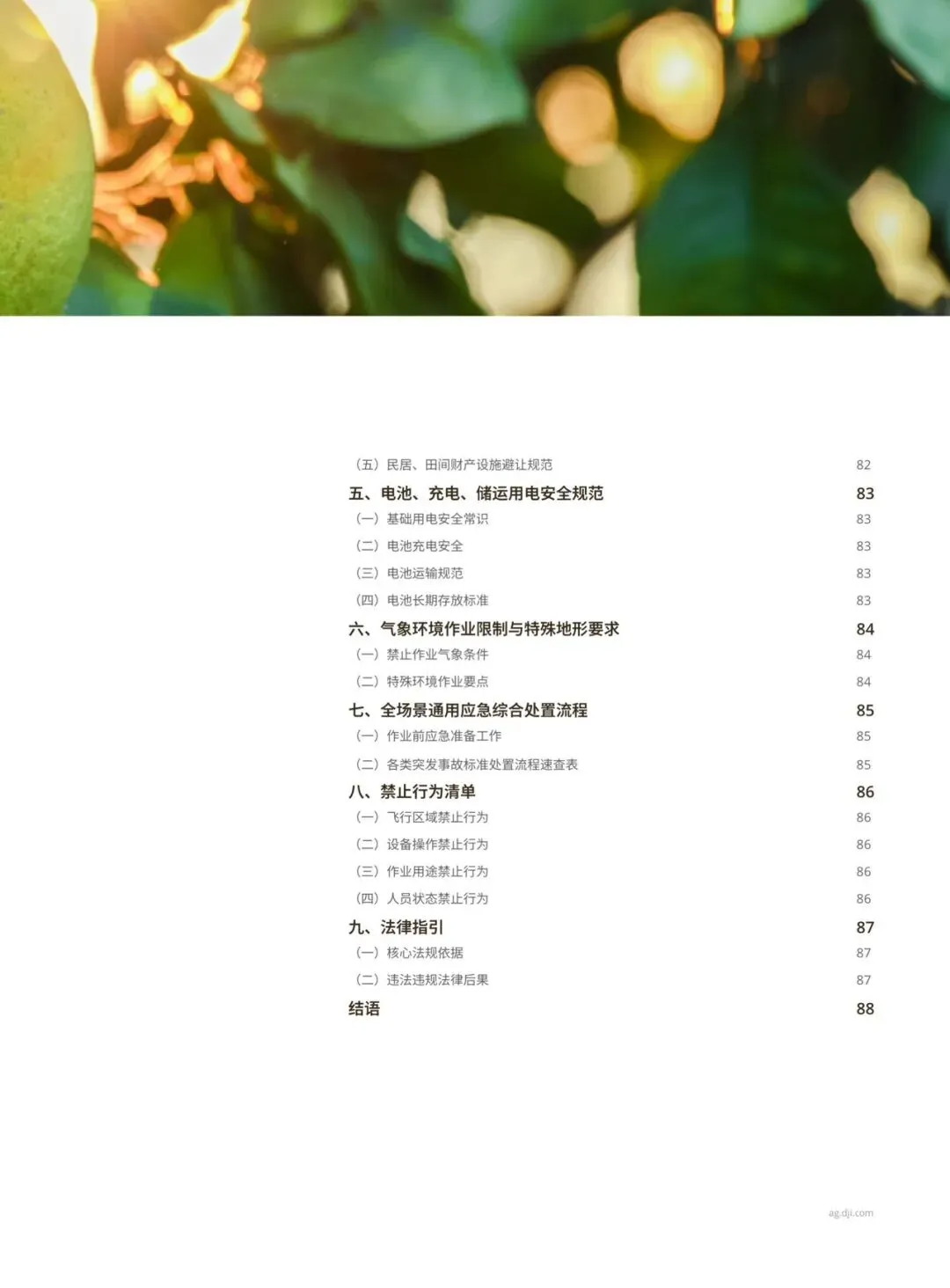 （五）民居、田间财产设施避让规范 82

五、电池、充电、储运用电安全规范 83

（一）基础用电安全常识 83

（二）电池充电安全 83

（三）电池运输规范 83

（四）电池长期存放标准 83

六、气象环境作业限制与特殊地形要求 84

（一）禁止作业气象条件 84

（二）特殊环境作业要点 84

七、全场景通用应急综合处置流程 85

（一）作业前应急准备工作 85

（二）各类突发事故标准处置流程速查表 85

八、禁止行为清单 86

（一）飞行区域禁止行为 86

（二）设备操作禁止行为 86

（三）作业用途禁止行为 86

（四）人员状态禁止行为 86

九、法律指引 87

（一）核心法规依据 87

（二）违法违规法律后果 87

结语 88

ag.dji.com